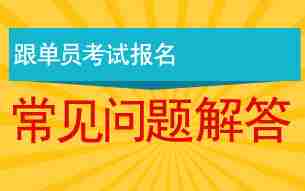 跟单员考试报名

常见问题解答